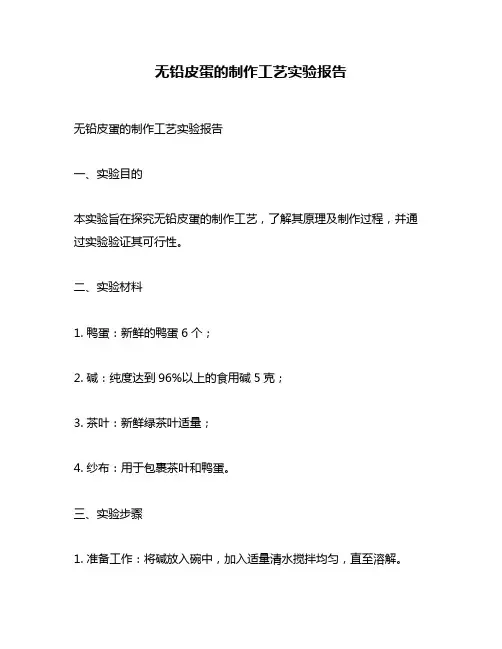 无铅皮蛋的制作工艺实验报告

无铅皮蛋的制作工艺实验报告

一、实验目的

本实验旨在探究无铅皮蛋的制作工艺，了解其原理及制作过程，并通过实验验证其可行性。

二、实验材料

1. 鸭蛋：新鲜的鸭蛋 6 个；

2. 碱：纯度达到 96%以上的食用碱 5 克；

3. 茶叶：新鲜绿茶叶适量；

4. 纱布：用于包裹茶叶和鸭蛋。

三、实验步骤

1. 准备工作：将碱放入碗中，加入适量清水搅拌均匀，直至溶解。